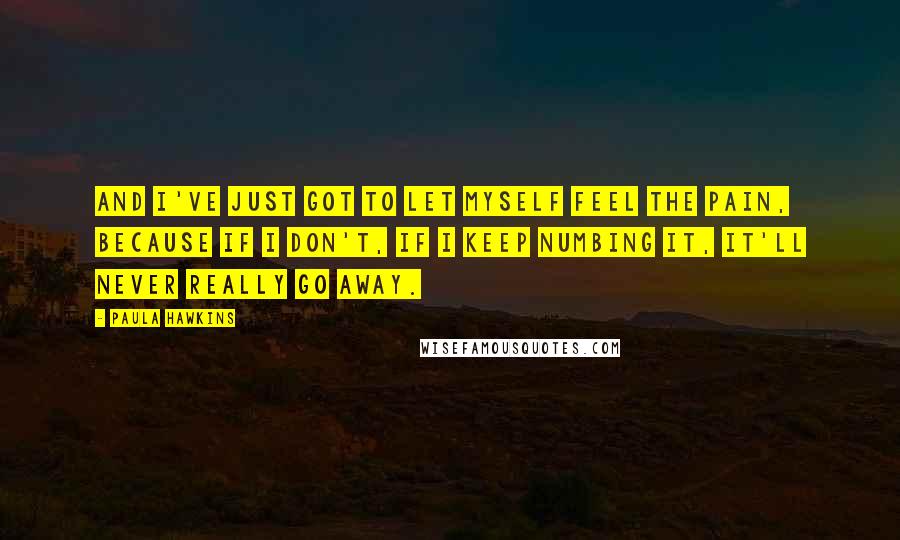 AND I'VE JUST GOT TO LET MYSELF FEEL THE PAIN, BECAUSE IF I DON'T, IF I KEEP NUMBING IT, IT'LL NEVER REALLY GO AWAY.

- PAULA HAWKINS

WISEFAMOUSQUOTES.COM